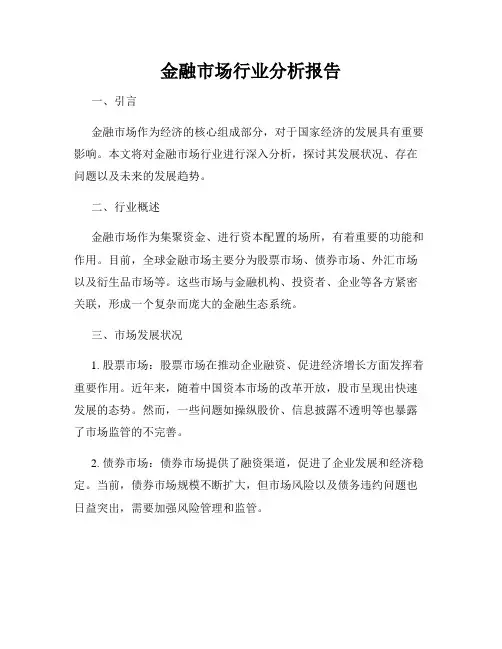 金融市场行业分析报告

一、引言

金融市场作为经济的核心组成部分，对于国家经济的发展具有重要影响。本文将对金融市场行业进行深入分析，探讨其发展状况、存在问题以及未来的发展趋势。

二、行业概述

金融市场作为集聚资金、进行资本配置的场所，有着重要的功能和作用。目前，全球金融市场主要分为股票市场、债券市场、外汇市场以及衍生品市场等。这些市场与金融机构、投资者、企业等各方紧密关联，形成一个复杂而庞大的金融生态系统。

三、市场发展状况

1. 股票市场：股票市场在推动企业融资、促进经济增长方面发挥着重要作用。近年来，随着中国资本市场的改革开放，股市呈现出快速发展的态势。然而，一些问题如操纵股价、信息披露不透明等也暴露了市场监管的不完善。

2. 债券市场：债券市场提供了融资渠道，促进了企业发展和经济稳定。当前，债券市场规模不断扩大，但市场风险以及债务违约问题也日益突出，需要加强风险管理和监管。